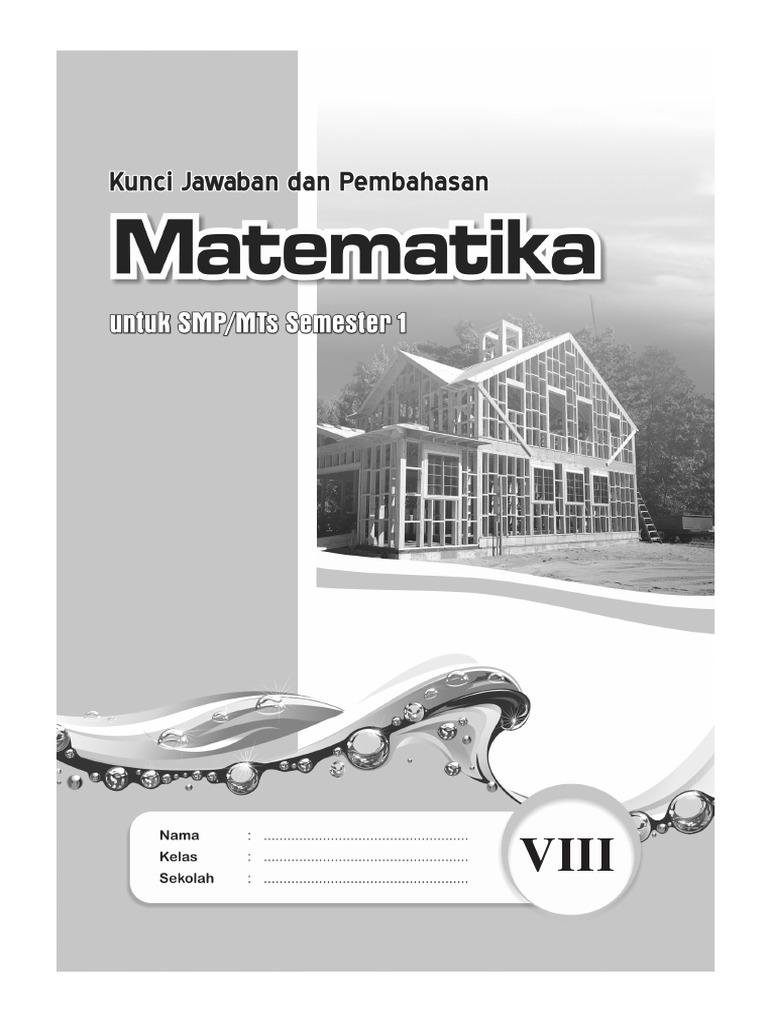 Kunci Jawaban dan Pembahasan

Matematika

untuk SMP/MTs Semester 1

Nama : ____
Kelas : ____
Sekolah : ____

VIII